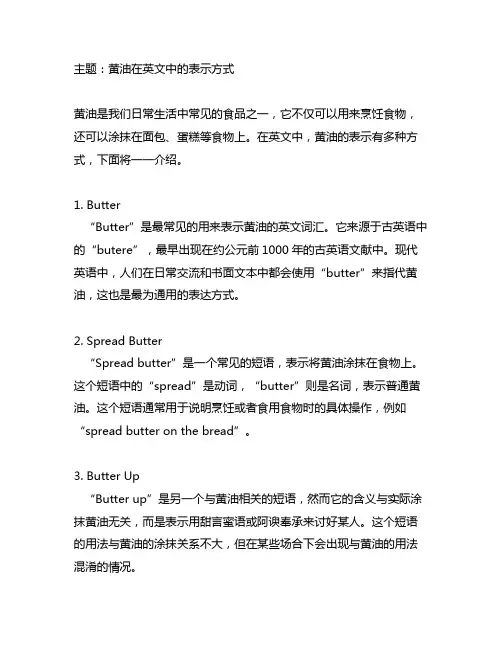 主题：黄油在英文中的表示方式

黄油是我们日常生活中常见的食品之一，它不仅可以用来烹饪食物，还可以涂抹在面包、蛋糕等食物上。在英文中，黄油的表示有多种方式，下面将一一介绍。

1. Butter
“Butter”是最常见的用来表示黄油的英文词汇。它来源于古英语中的“butere”，最早出现在约公元前 1000 年的古英语文献中。现代英语中，人们在日常交流和书面文本中都会使用“butter”来指代黄油，这也是最为通用的表达方式。

2. Spread Butter
“Spread butter”是一个常见的短语，表示将黄油涂抹在食物上。这个短语中的“spread”是动词，“butter”则是名词，表示普通黄油。这个短语通常用于说明烹饪或者食用食物时的具体操作，例如“spread butter on the bread”。

3. Butter Up
“Butter up”是另一个与黄油相关的短语，然而它的含义与实际涂抹黄油无关，而是表示用甜言蜜语或阿谀奉承来讨好某人。这个短语的用法与黄油的涂抹关系不大，但在某些场合下会出现与黄油的用法混淆的情况。